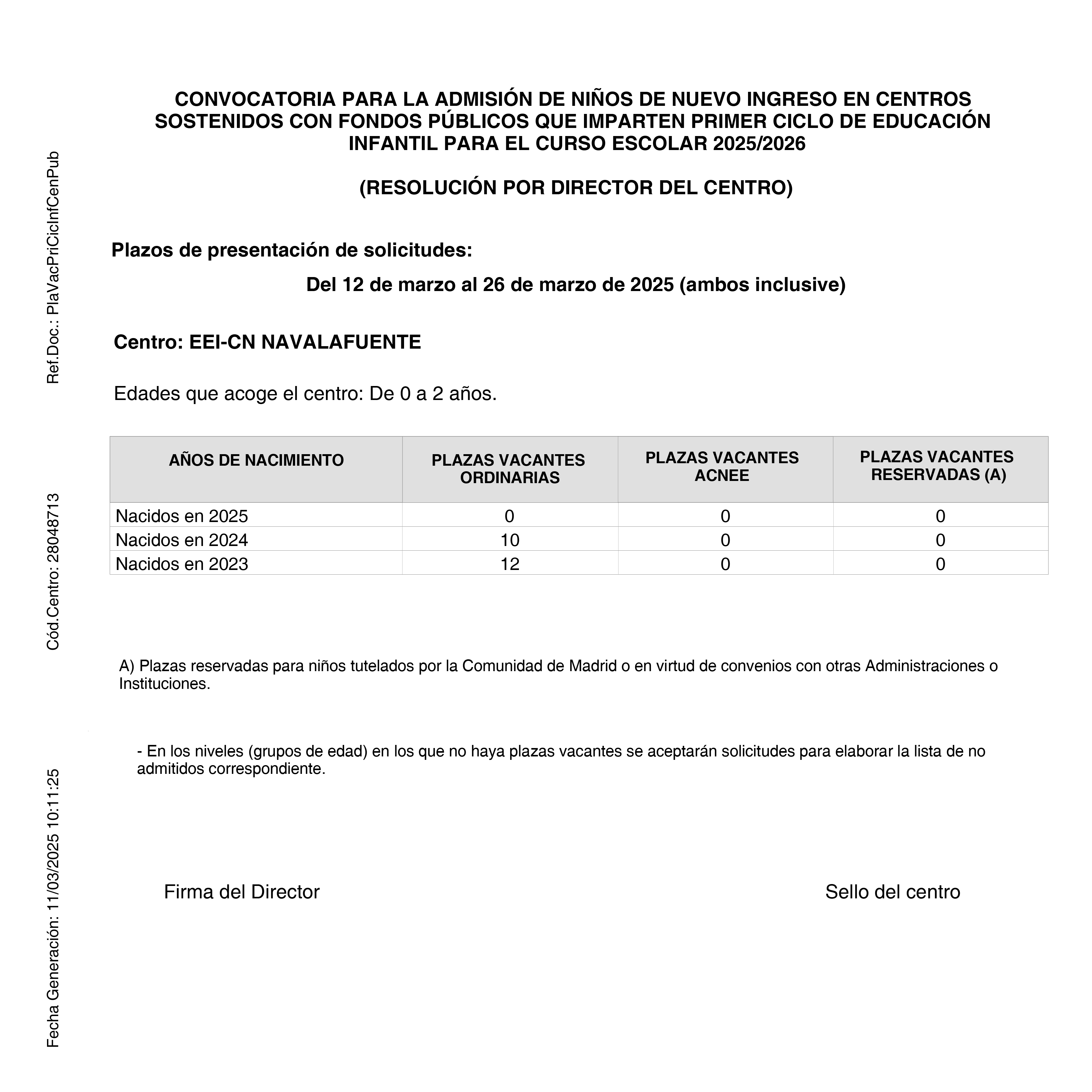 CONVOCATORIA PARA LA ADMISIÓN DE NIÑOS DE NUEVO INGRESO EN CENTROS SOSTENIDOS CON FONDOS PÚBLICOS QUE IMPARTEN PRIMER CICLO DE EDUCACIÓN INFANTIL PARA EL CURSO ESCOLAR 2025/2026

(RESOLUCIÓN POR DIRECTOR DEL CENTRO)

Plazos de presentación de solicitudes:

Del 12 de marzo al 26 de marzo de 2025 (ambos inclusive)

Centro: EEI-CN NAVALAFUENTE

Edades que acoge el centro: De 0 a 2 años.

| AÑOS DE NACIMIENTO | PLAZAS VACANTES ORDINARIAS | PLAZAS VACANTES ACNEE | PLAZAS VACANTES RESERVADAS (A) |
|---|---|---|---|
| Nacidos en 2025 | 0 | 0 | 0 |
| Nacidos en 2024 | 10 | 0 | 0 |
| Nacidos en 2023 | 12 | 0 | 0 |

A) Plazas reservadas para niños tutelados por la Comunidad de Madrid o en virtud de convenios con otras Administraciones o Instituciones.

- En los niveles (grupos de edad) en los que no haya plazas vacantes se aceptarán solicitudes para elaborar la lista de no admitidos correspondiente.

Firma del Director

Sello del centro

Ref.Doc.: PlaVacPriCicInfCenPub

Cód.Centro: 28048713

Fecha Generación: 11/03/2025 10:11:25